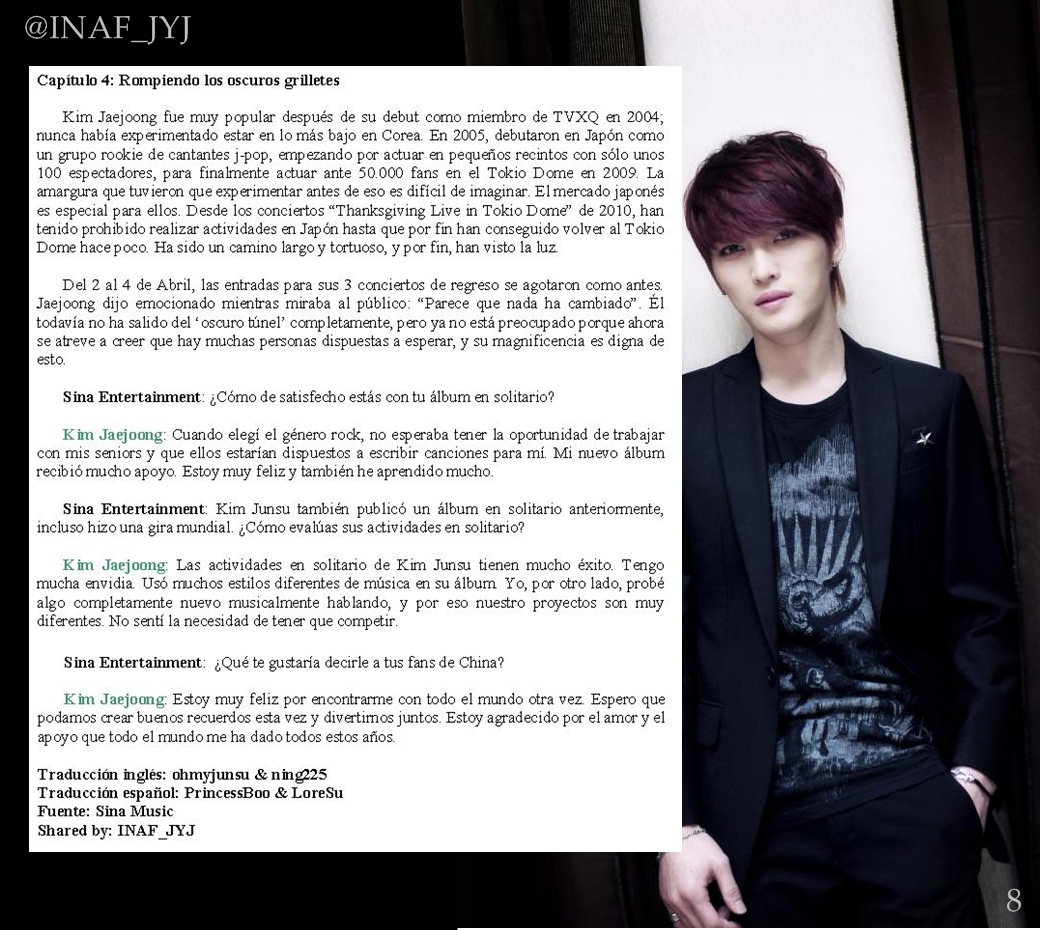 @INAF_JYJ

Capítulo 4: Rompiendo los oscuros grilletes

Kim Jaejoong fue muy popular después de su debut como miembro de TVXQ en 2004; nunca había experimentado estar en lo más bajo en Corea. En 2005, debutaron en Japón como un grupo rookie de cantantes j-pop, empezando por actuar en pequeños recintos con sólo unos 100 espectadores, para finalmente actuar ante 50.000 fans en el Tokio Dome en 2009. La amargura que tuvieron que experimentar antes de eso es difícil de imaginar. El mercado japonés es especial para ellos. Desde los conciertos "Thanksgiving Live in Tokio Dome" de 2010, han tenido prohibido realizar actividades en Japón hasta que por fin han conseguido volver al Tokio Dome hace poco. Ha sido un camino largo y tortuoso, y por fin, han visto la luz.

Del 2 al 4 de Abril, las entradas para sus 3 conciertos de regreso se agotaron como antes. Jaejoong dijo emocionado mientras miraba al público: "Parece que nada ha cambiado". Él todavía no ha salido del 'oscuro túnel' completamente, pero ya no está preocupado porque ahora se atreve a creer que hay muchas personas dispuestas a esperar, y su magnificencia es digna de esto.

Sina Entertainment: ¿Cómo de satisfecho estás con tu álbum en solitario?

Kim Jaejoong: Cuando elegí el género rock, no esperaba tener la oportunidad de trabajar con mis seniors y que ellos estarían dispuestos a escribir canciones para mí. Mi nuevo álbum recibió mucho apoyo. Estoy muy feliz y también he aprendido mucho.

Sina Entertainment: Kim Junsu también publicó un álbum en solitario anteriormente, incluso hizo una gira mundial. ¿Cómo evalúas sus actividades en solitario?

Kim Jaejoong: Las actividades en solitario de Kim Junsu tienen mucho éxito. Tengo mucha envidia. Usó muchos estilos diferentes de música en su álbum. Yo, por otro lado, probé algo completamente nuevo musicalmente hablando, y por eso nuestro proyectos son muy diferentes. No sentí la necesidad de tener que competir.

Sina Entertainment: ¿Qué te gustaría decirle a tus fans de China?

Kim Jaejoong: Estoy muy feliz por encontrarme con todo el mundo otra vez. Espero que podamos crear buenos recuerdos esta vez y divertirnos juntos. Estoy agradecido por el amor y el apoyo que todo el mundo me ha dado todos estos años.

Traducción inglés: ohmyjunsu & ning225
Traducción español: PrincessBoo & LoreSu
Fuente: Sina Music
Shared by: INAF_JYJ

8